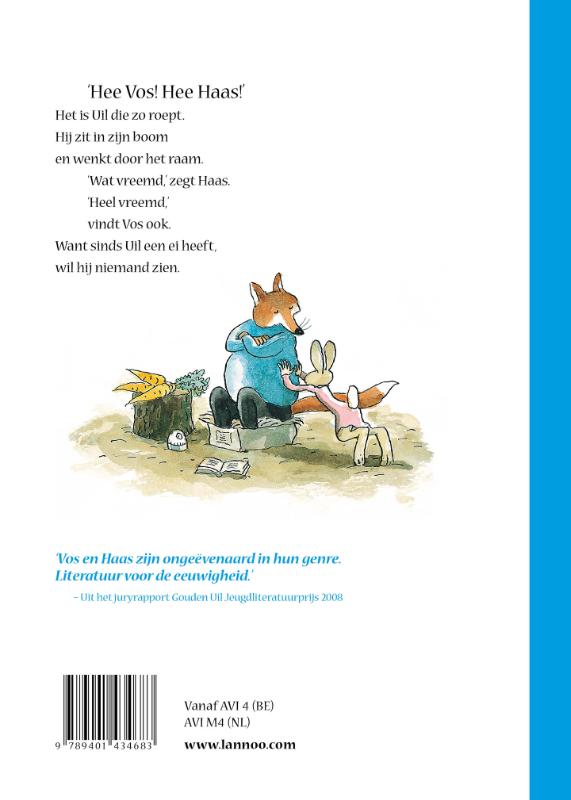 'Hee Vos! Hee Haas!'
Het is Uil die zo roept.
Hij zit in zijn boom
en wenkt door het raam.
'Wat vreemd,' zegt Haas.
'Heel vreemd,'
vindt Vos ook.
Want sinds Uil een ei heeft,
wil hij niemand zien.

'Vos en Haas zijn ongeëvenaard in hun genre. Literatuur voor de eeuwigheid.'
– Uit het juryrapport Gouden Uil Jeugdliteratuurprijs 2008

9 789401 434683

Vanaf AVI 4 (BE)
AVI M4 (NL)
www.lannoo.com